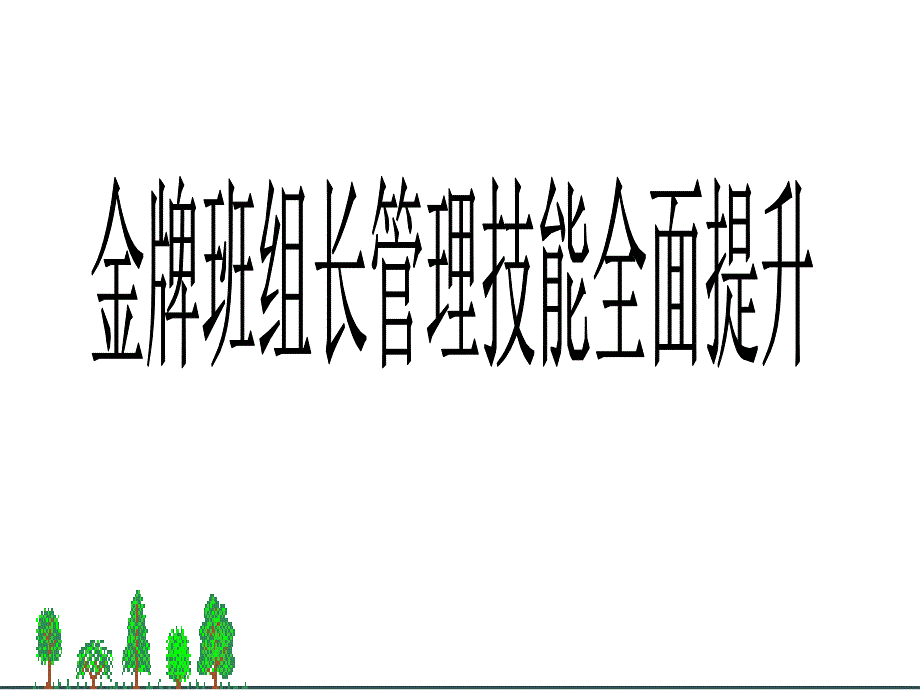 金牌班组长管理技能全面提升